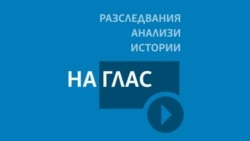 РАЗСЛЕДВАНИЯ
АНАЛИЗИ
ИСТОРИИ

НА ГЛАС